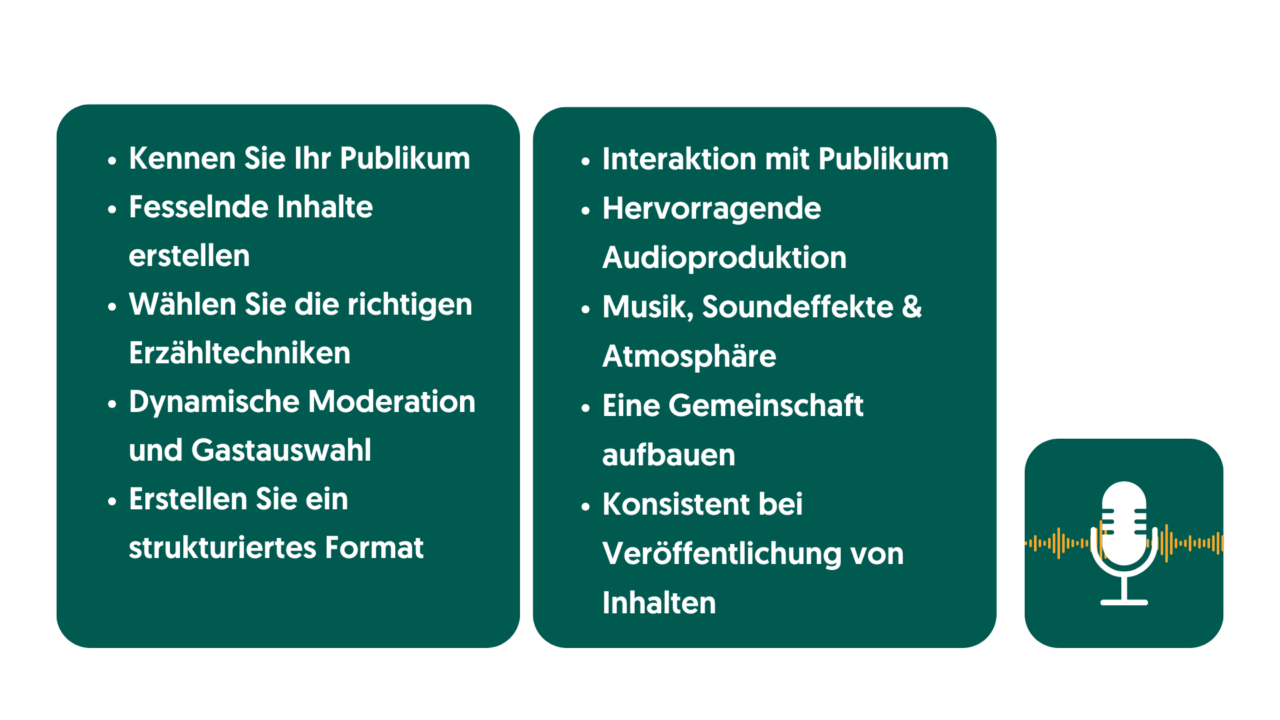 • Kennen Sie Ihr Publikum
• Fesselnde Inhalte erstellen
• Wählen Sie die richtigen Erzähltechniken
• Dynamische Moderation und Gastauswahl
• Erstellen Sie ein strukturiertes Format

• Interaktion mit Publikum
• Hervorragende Audioproduktion
• Musik, Soundeffekte & Atmosphäre
• Eine Gemeinschaft aufbauen
• Konsistent bei Veröffentlichung von Inhalten